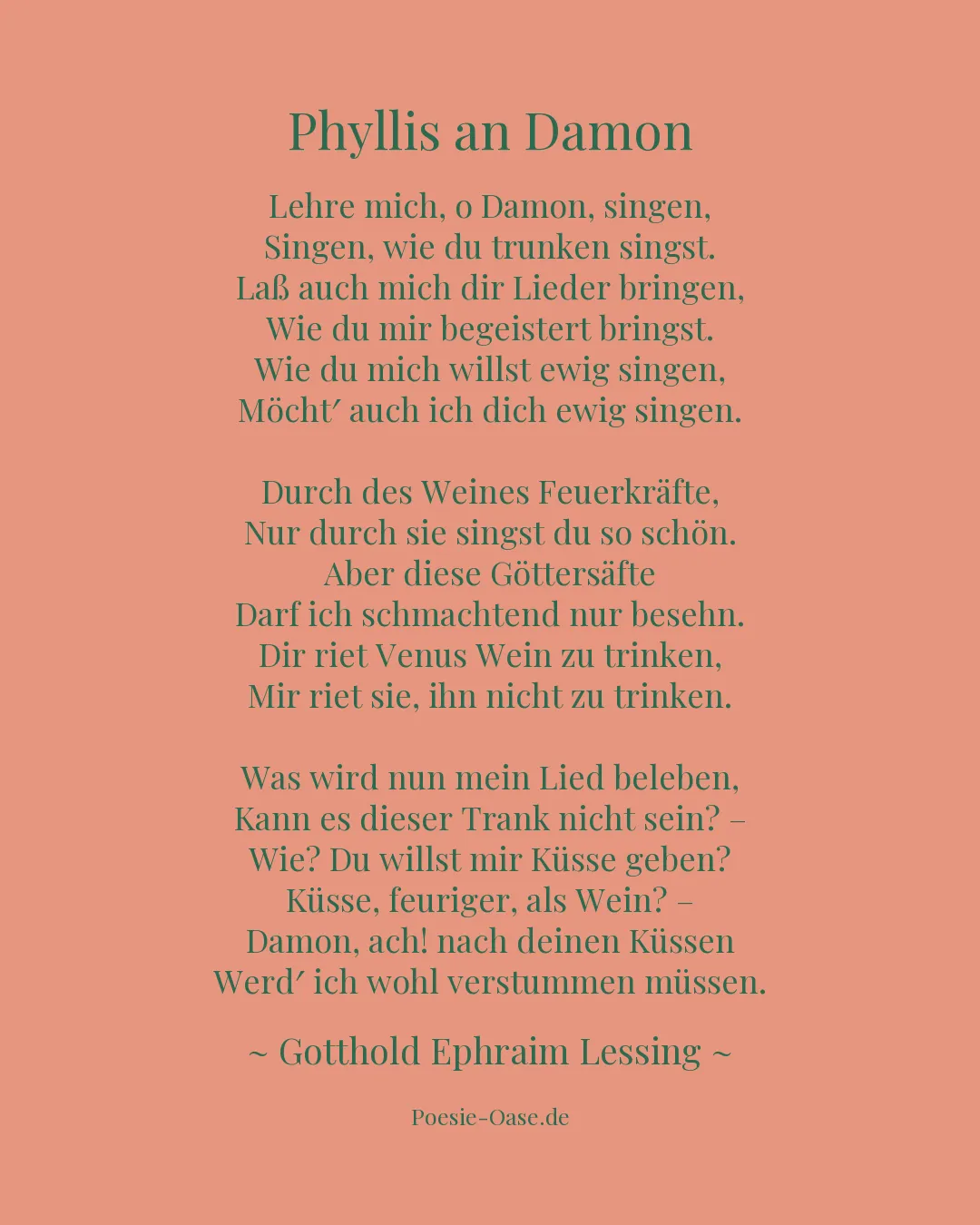 Phyllis an Damon

Lehre mich, o Damon, singen,
Singen, wie du trunken singst.
Laß auch mich dir Lieder bringen,
Wie du mir begeistert bringst.
Wie du mich willst ewig singen,
Möcht′ auch ich dich ewig singen.

Durch des Weines Feuerkräfte,
Nur durch sie singst du so schön.
Aber diese Göttersäfte
Darf ich schmachtend nur besehn.
Dir riet Venus Wein zu trinken,
Mir riet sie, ihn nicht zu trinken.

Was wird nun mein Lied beleben,
Kann es dieser Trank nicht sein? –
Wie? Du willst mir Küsse geben?
Küsse, feuriger, als Wein? –
Damon, ach! nach deinen Küssen
Werd′ ich wohl verstummen müssen.

~ Gotthold Ephraim Lessing ~

Poesie-Oase.de